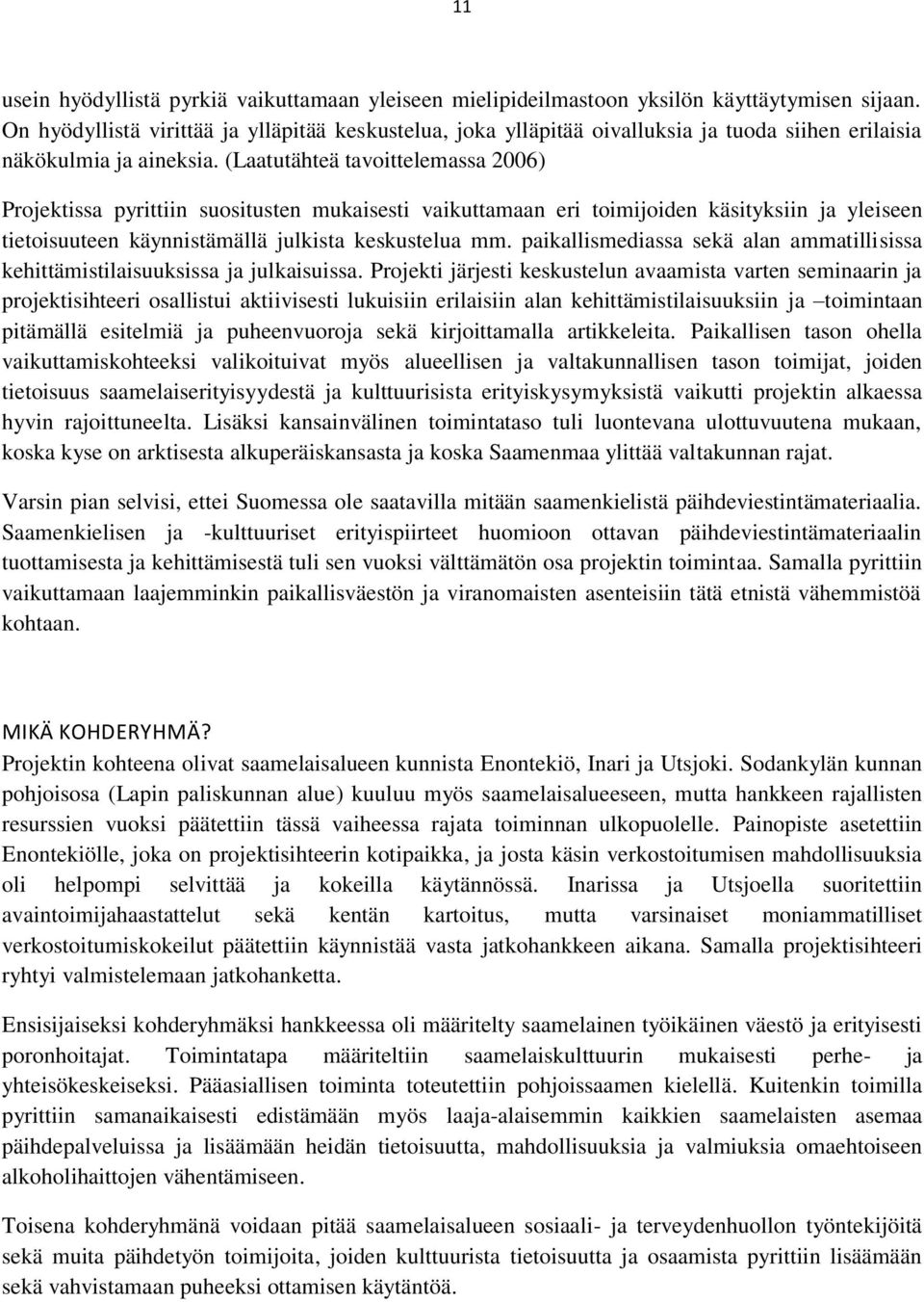 11

usein hyödyllistä pyrkiä vaikuttamaan yleiseen mielipideilmastoon yksilön käyttäytymisen sijaan. On hyödyllistä virittää ja ylläpitää keskustelua, joka ylläpitää oivalluksia ja tuoda siihen erilaisia näkökulmia ja aineksia. (Laatutähteä tavoittelemassa 2006)

Projektissa pyrittiin suositusten mukaisesti vaikuttamaan eri toimijoiden käsityksiin ja yleiseen tietoisuuteen käynnistämällä julkista keskustelua mm. paikallismediassa sekä alan ammatillisissa kehittämistilaisuuksissa ja julkaisuissa. Projekti järjesti keskustelun avaamista varten seminaarin ja projektisihteeri osallistui aktiivisesti lukuisiin erilaisiin alan kehittämistilaisuuksiin ja –toimintaan pitämällä esitelmiä ja puheenvuoroja sekä kirjoittamalla artikkeleita. Paikallisen tason ohella vaikuttamiskohteeksi valikoituivat myös alueellisen ja valtakunnallisen tason toimijat, joiden tietoisuus saamelaiserityisyydestä ja kulttuurisista erityiskysymyksistä vaikutti projektin alkaessa hyvin rajoittuneelta. Lisäksi kansainvälinen toimintataso tuli luontevana ulottuvuutena mukaan, koska kyse on arktisesta alkuperäiskansasta ja koska Saamenmaa ylittää valtakunnan rajat.

Varsin pian selvisi, ettei Suomessa ole saatavilla mitään saamenkielistä päihdeviestintämateriaalia. Saamenkielisen ja -kulttuuriset erityispiirteet huomioon ottavan päihdeviestintämateriaalin tuottamisesta ja kehittämisestä tuli sen vuoksi välttämätön osa projektin toimintaa. Samalla pyrittiin vaikuttamaan laajemminkin paikallisväestön ja viranomaisten asenteisiin tätä etnistä vähemmistöä kohtaan.

MIKÄ KOHDERYHMÄ?
Projektin kohteena olivat saamelaisalueen kunnista Enontekiö, Inari ja Utsjoki. Sodankylän kunnan pohjoisosa (Lapin paliskunnan alue) kuuluu myös saamelaisalueeseen, mutta hankkeen rajallisten resurssien vuoksi päätettiin tässä vaiheessa rajata toiminnan ulkopuolelle. Painopiste asetettiin Enontekiölle, joka on projektisihteerin kotipaikka, ja josta käsin verkostoitumisen mahdollisuuksia oli helpompi selvittää ja kokeilla käytännössä. Inarissa ja Utsjoella suoritettiin avaintoimijahaastattelut sekä kentän kartoitus, mutta varsinaiset moniammatilliset verkostoitumiskokeilut päätettiin käynnistää vasta jatkohankkeen aikana. Samalla projektisihteeri ryhtyi valmistelemaan jatkohanketta.

Ensisijaiseksi kohderyhmäksi hankkeessa oli määritelty saamelainen työikäinen väestö ja erityisesti poronhoitajat. Toimintatapa määriteltiin saamelaiskulttuurin mukaisesti perhe- ja yhteisökeskeiseksi. Pääasiallisen toiminta toteutettiin pohjoissaamen kielellä. Kuitenkin toimilla pyrittiin samanaikaisesti edistämään myös laaja-alaisemmin kaikkien saamelaisten asemaa päihdepalveluissa ja lisäämään heidän tietoisuutta, mahdollisuuksia ja valmiuksia omaehtoiseen alkoholihaittojen vähentämiseen.

Toisena kohderyhmänä voidaan pitää saamelaisalueen sosiaali- ja terveydenhuollon työntekijöitä sekä muita päihdetyön toimijoita, joiden kulttuurista tietoisuutta ja osaamista pyrittiin lisäämään sekä vahvistamaan puheeksi ottamisen käytäntöä.